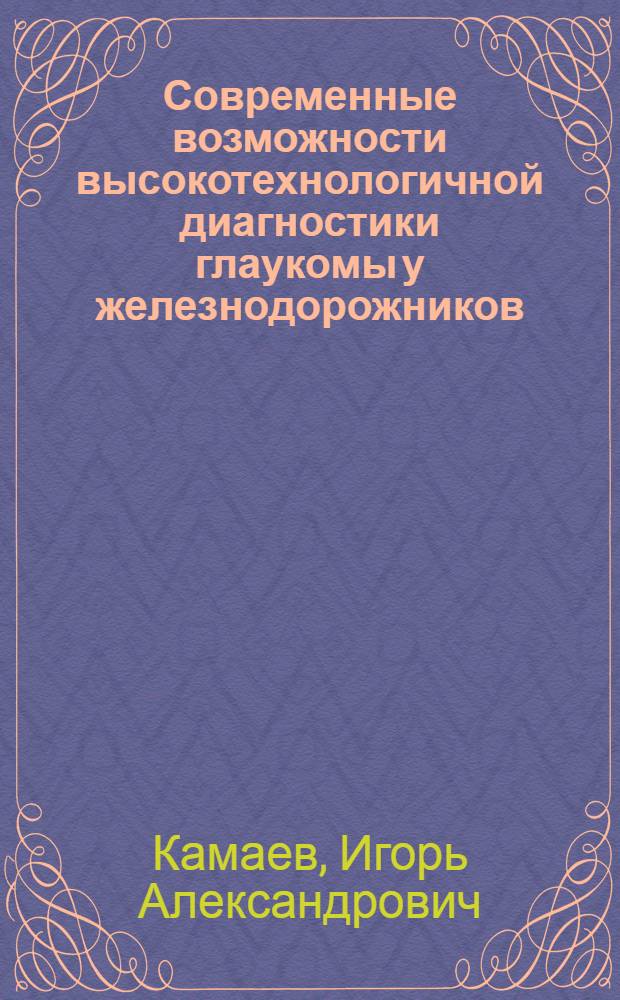 Современные возможности высокотехнологичной диагностики глаукомы у железнодорожников

Камаев, Игорь Александрович